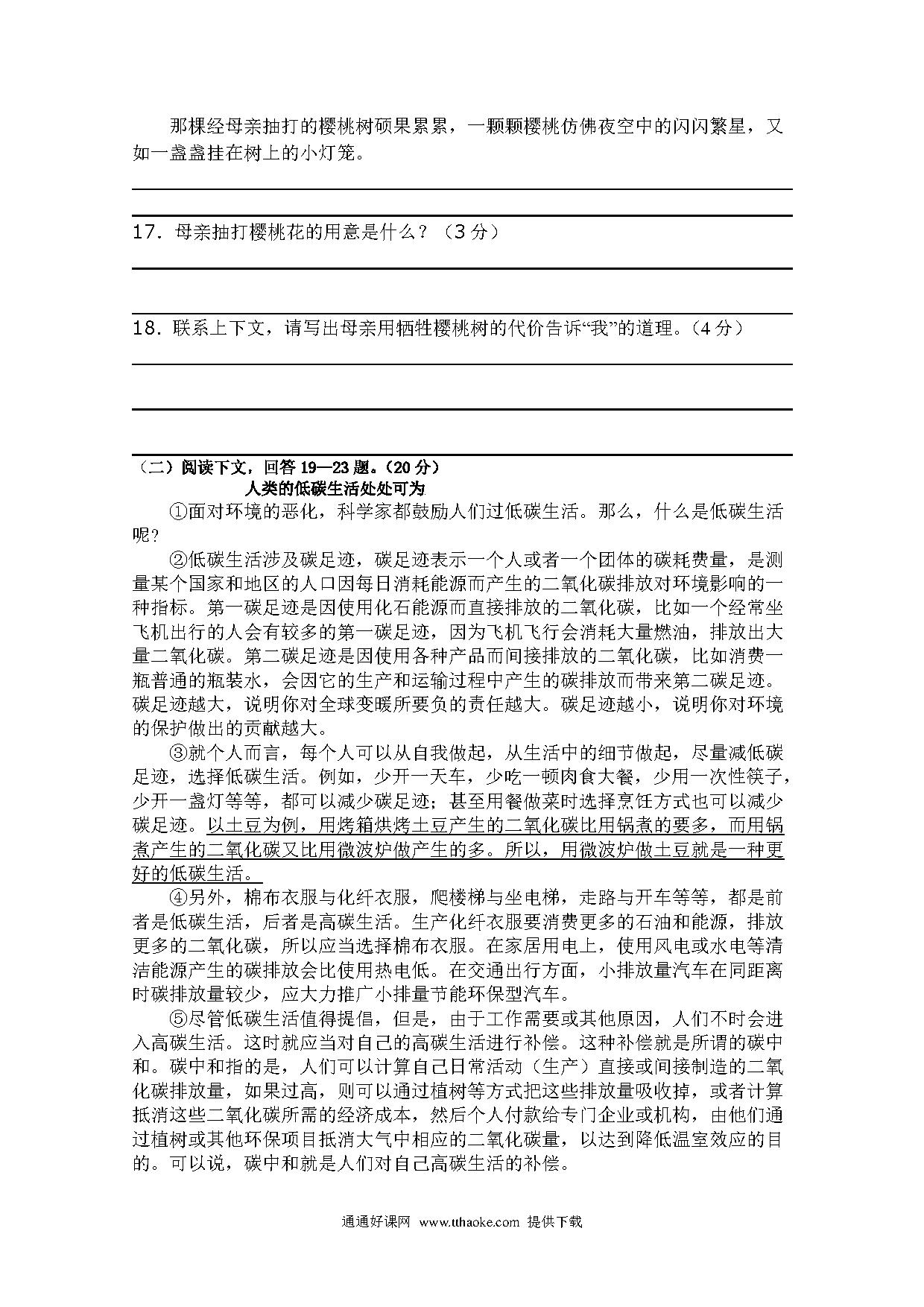 那棵经母亲抽打的樱桃树硕果累累，一颗颗樱桃仿佛夜空中的闪闪繁星，又如一盏盏挂在树上的小灯笼。

17. 母亲抽打樱桃花的用意是什么？（3分）

18. 联系上下文，请写出母亲用牺牲樱桃树的代价告诉“我”的道理。（4分）

（二）阅读下文，回答19—23题。（20分）

人类的低碳生活处处可为

①面对环境的恶化，科学家都鼓励人们过低碳生活。那么，什么是低碳生活呢？

②低碳生活涉及碳足迹，碳足迹表示一个人或者一个团体的碳耗费量，是测量某个国家和地区的人口因每日消耗能源而产生的二氧化碳排放对环境影响的一种指标。第一碳足迹是因使用化石能源而直接排放的二氧化碳，比如一个经常坐飞机出行的人会有较多的第一碳足迹，因为飞机飞行会消耗大量燃油，排放出大量二氧化碳。第二碳足迹是因使用各种产品而间接排放的二氧化碳，比如消费一瓶普通的瓶装水，会因它的生产和运输过程中产生的碳排放而带来第二碳足迹。碳足迹越大，说明你对全球变暖所要负的责任越大。碳足迹越小，说明你对环境的保护做出的贡献越大。

③就个人而言，每个人可以从自我做起，从生活中的细节做起，尽量减低碳足迹，选择低碳生活。例如，少开一天车，少吃一顿肉食大餐，少用一次性筷子，少开一盏灯等等，都可以减少碳足迹；甚至用餐做菜时选择烹饪方式也可以减少碳足迹。以土豆为例，用烤箱烘烤土豆产生的二氧化碳比用锅煮的要多，而用锅煮产生的二氧化碳又比用微波炉做产生的多。所以，用微波炉做土豆就是一种更好的低碳生活。

④另外，棉布衣服与化纤衣服，爬楼梯与坐电梯，走路与开车等等，都是前者是低碳生活，后者是高碳生活。生产化纤衣服要消费更多的石油和能源，排放更多的二氧化碳，所以应当选择棉布衣服。在家居用电上，使用风电或水电等清洁能源产生的碳排放会比使用热电低。在交通出行方面，小排放量汽车在同距离时碳排放量较少，应大力推广小排量节能环保型汽车。

⑤尽管低碳生活值得提倡，但是，由于工作需要或其他原因，人们不时会进入高碳生活。这时就应当对自己的高碳生活进行补偿。这种补偿就是所谓的碳中和。碳中和指的是，人们可以计算自己日常活动（生产）直接或间接制造的二氧化碳排放量，如果过高，则可以通过植树等方式把这些排放量吸收掉，或者计算抵消这些二氧化碳所需的经济成本，然后个人付款给专门企业或机构，由他们通过植树或其他环保项目抵消大气中相应的二氧化碳量，以达到降低温室效应的目的。可以说，碳中和就是人们对自己高碳生活的补偿。

通通好课网 www.tthaoke.com 提供下载